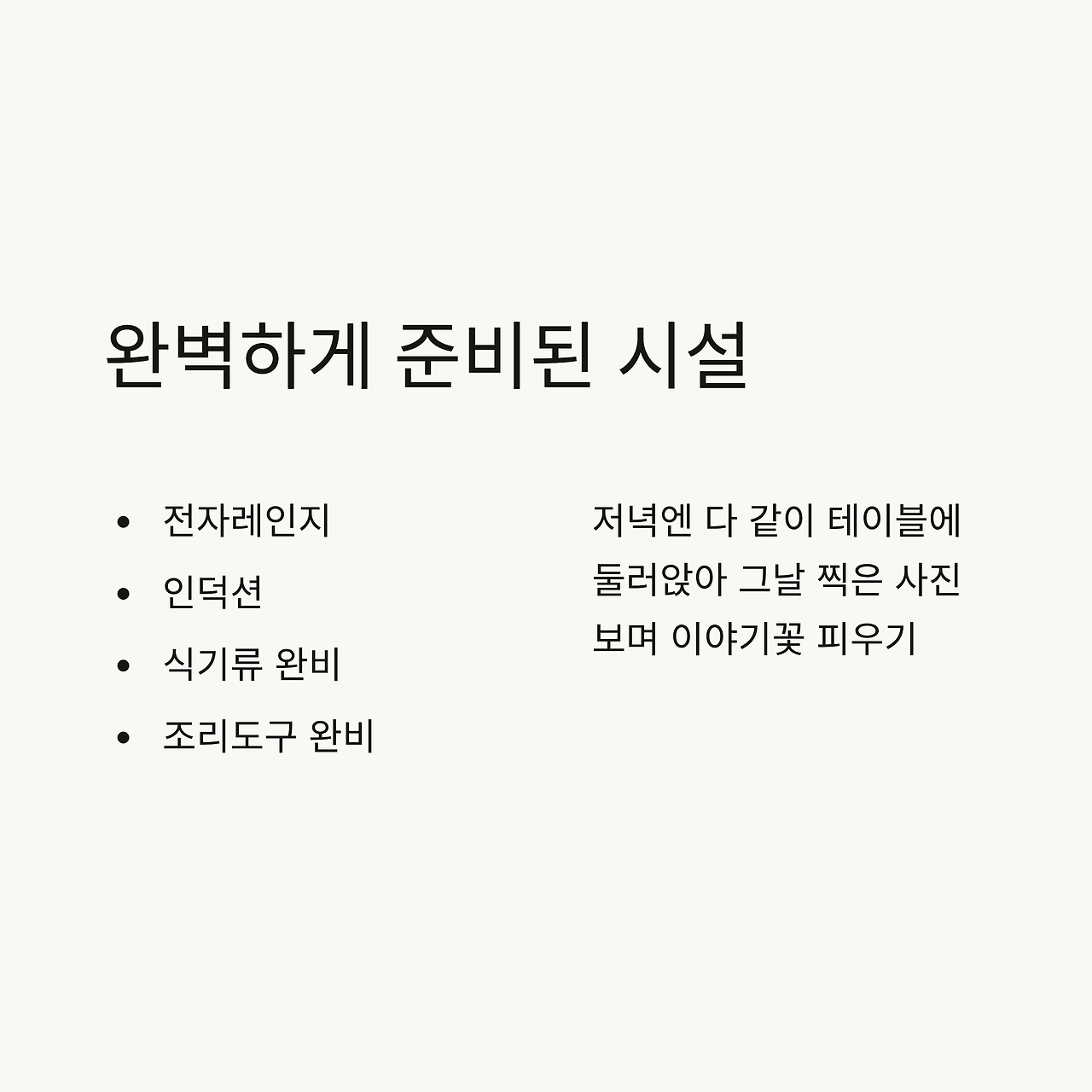 완벽하게 준비된 시설

• 전자레인지
• 인덕션
• 식기류 완비
• 조리도구 완비

저녁엔 다 같이 테이블에 둘러앉아 그날 찍은 사진 보며 이야기꽃 피우기